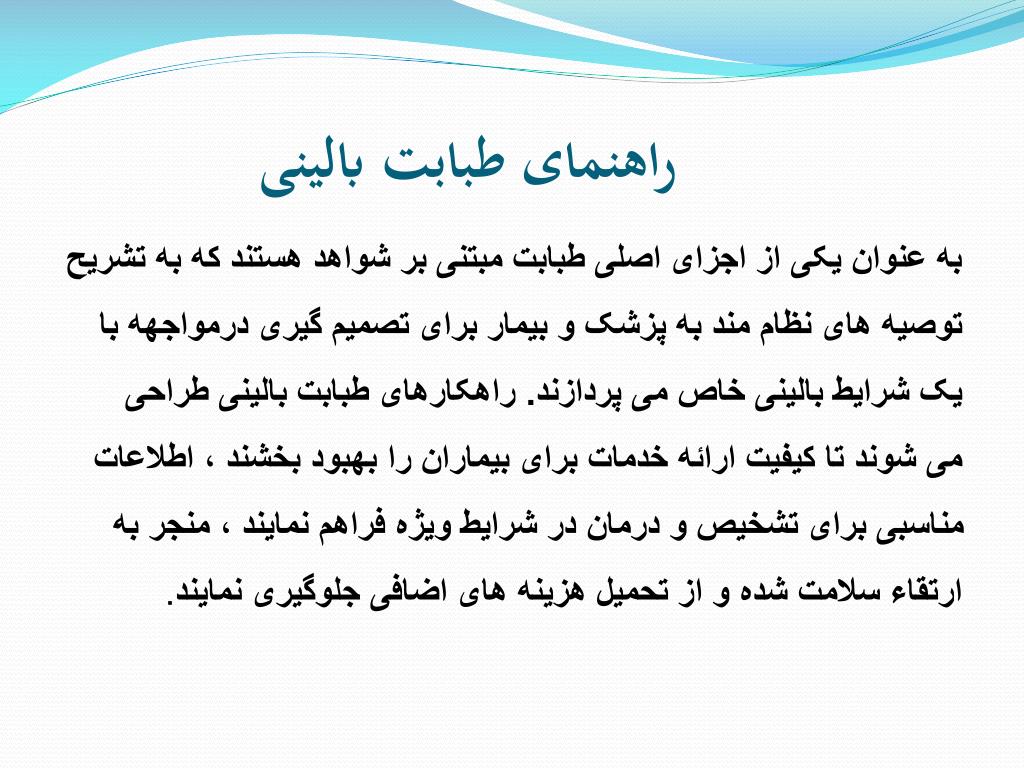 راهنمای طبابت بالینی

به عنوان یکی از اجزای اصلی طبابت مبتنی بر شواهد هستند که به تشریح توصیه های نظام مند به پزشک و بیمار برای تصمیم گیری درمواجهه با یک شرایط بالینی خاص می پردازند. راهکارهای طبابت بالینی طراحی می شوند تا کیفیت ارائه خدمات برای بیماران را بهبود بخشند ، اطلاعات مناسبی برای تشخیص و درمان در شرایط ویژه فراهم نمایند ، منجر به ارتقاء سلامت شده و از تحمیل هزینه های اضافی جلوگیری نمایند.